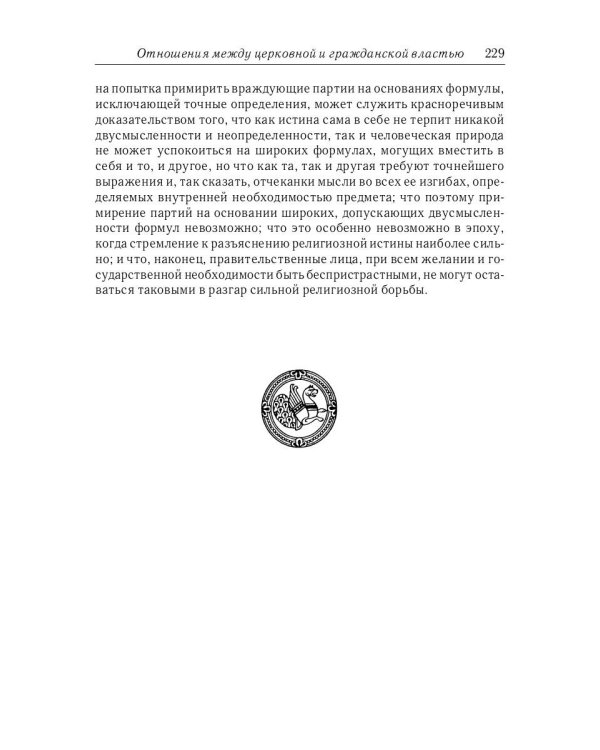 Отношения между церковной и гражданской властью 229

на попытка примирить враждующие партии на основаниях формулы, исключающей точные определения, может служить красноречивым доказательством того, что как истина сама в себе не терпит никакой двусмысленности и неопределенности, так и человеческая природа не может успокоиться на широких формулах, могущих вместить в себя и то, и другое, но что как та, так и другая требуют точнейшего выражения и, так сказать, отчеканки мысли во всех ее изгибах, определяемых внутренней необходимостью предмета; что поэтому примирение партий на основании широких, допускающих двусмысленности формул невозможно; что это особенно невозможно в эпоху, когда стремление к разъяснению религиозной истины наиболее сильно; и что, наконец, правительственные лица, при всем желании и государственной необходимости быть беспристрастными, не могут оставаться таковыми в разгар сильной религиозной борьбы.